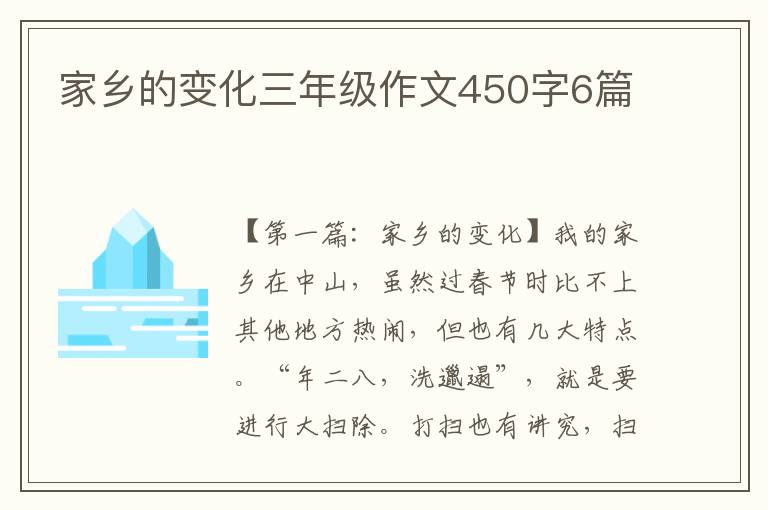 家乡的变化三年级作文450字6篇

【第一篇：家乡的变化】我的家乡在中山，虽然过春节时比不上其他地方热闹，但也有几大特点。“年二八，洗邋遢”，就是要进行大扫除。打扫也有讲究，扫